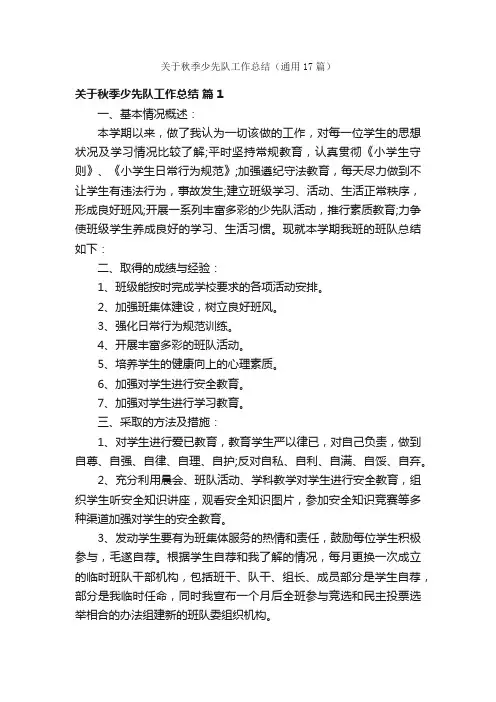 关于秋季少先队工作总结（通用17篇）

关于秋季少先队工作总结 篇1

一、基本情况概述：

本学期以来，做了我认为一切该做的工作，对每一位学生的思想状况及学习情况比较了解;平时坚持常规教育，认真贯彻《小学生守则》、《小学生日常行为规范》;加强遵纪守法教育，每天尽力做到不让学生有违法行为，事故发生;建立班级学习、活动、生活正常秩序，形成良好班风;开展一系列丰富多彩的少先队活动，推行素质教育;力争使班级学生养成良好的学习、生活习惯。现就本学期我班的班队总结如下：

二、取得的成绩与经验：

1、班级能按时完成学校要求的各项活动安排。

2、加强班集体建设，树立良好班风。

3、强化日常行为规范训练。

4、开展丰富多彩的班队活动。

5、培养学生的健康向上的心理素质。

6、加强对学生进行安全教育。

7、加强对学生进行学习教育。

三、采取的方法及措施：

1、对学生进行爱已教育，教育学生严以律已，对自己负责，做到自尊、自强、自律、自理、自护;反对自私、自利、自满、自馁、自弃。

2、充分利用晨会、班队活动、学科教学对学生进行安全教育，组织学生听安全知识讲座，观看安全知识图片，参加安全知识竞赛等多种渠道加强对学生的安全教育。

3、发动学生要有为班集体服务的热情和责任，鼓励每位学生积极参与，毛遂自荐。根据学生自荐和我了解的情况，每月更换一次成立的临时班队干部机构，包括班干、队干、组长、成员部分是学生自荐，部分是我临时任命，同时我宣布一个月后全班参与竞选和民主投票选举相合的办法组建新的班队委组织机构。